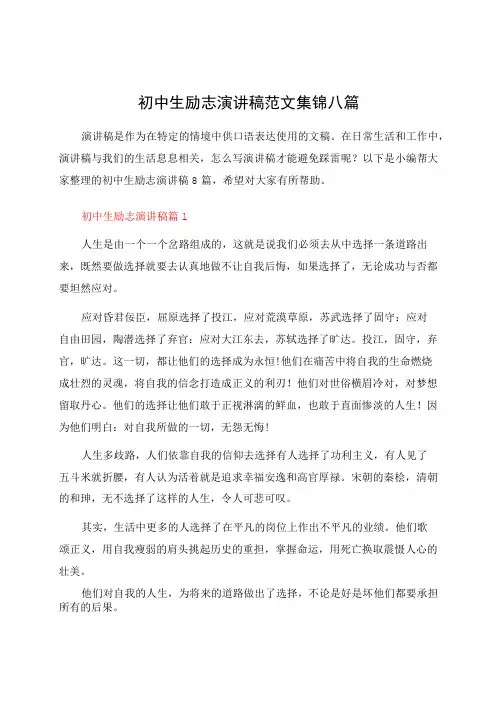 初中生励志演讲稿范文集锦八篇

演讲稿是作为在特定的情境中供口语表达使用的文稿。在日常生活和工作中，演讲稿与我们的生活息息相关，怎么写演讲稿才能避免踩雷呢？以下是小编帮大家整理的初中生励志演讲稿8篇，希望对大家有所帮助。

初中生励志演讲稿篇1

人生是由一个一个岔路组成的，这就是说我们必须去从中选择一条道路出来，既然要做选择就要去认真地做不让自我后悔，如果选择了，无论成功与否都要坦然应对。

应对昏君佞臣，屈原选择了投江，应对荒漠草原，苏武选择了固守；应对自由田园，陶潜选择了弃官；应对大江东去，苏轼选择了旷达。投江，固守，弃官，旷达。这一切，都让他们的选择成为永恒！他们在痛苦中将自我的生命燃烧成壮烈的灵魂，将自我的信念打造成正义的利刃！他们对世俗横眉冷对，对梦想留取丹心。他们的选择让他们敢于正视淋漓的鲜血，也敢于直面惨淡的人生！因为他们明白：对自我所做的一切，无怨无悔！

人生多歧路，人们依靠自我的信仰去选择有人选择了功利主义，有人见了五斗米就折腰，有人认为活着就是追求幸福安逸和高官厚禄。宋朝的秦桧，清朝的和珅，无不选择了这样的人生，令人可悲可叹。

其实，生活中更多的人选择了在平凡的岗位上作出不平凡的业绩。他们歌颂正义，用自我瘦弱的肩头挑起历史的重担，掌握命运，用死亡换取震慑人心的壮美。

他们对自我的人生，为将来的道路做出了选择，不论是好是坏他们都要承担所有的后果。